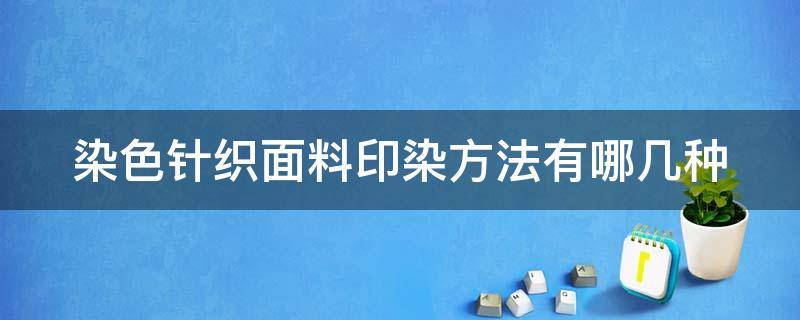 染色针织面料印染方法有哪几种